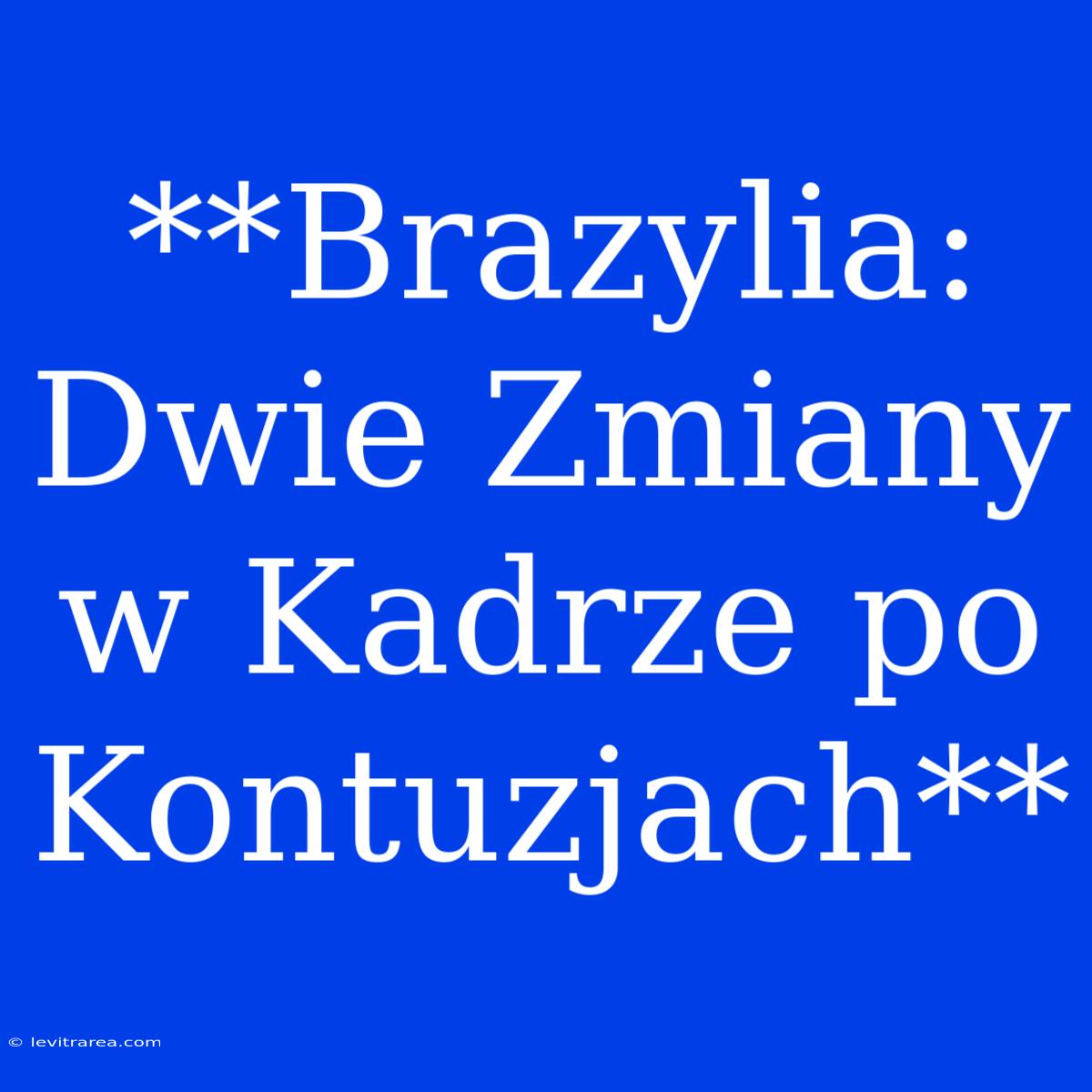 **Brazylia: Dwie Zmiany w Kadrze po Kontuzjach**

© levitrarea.com